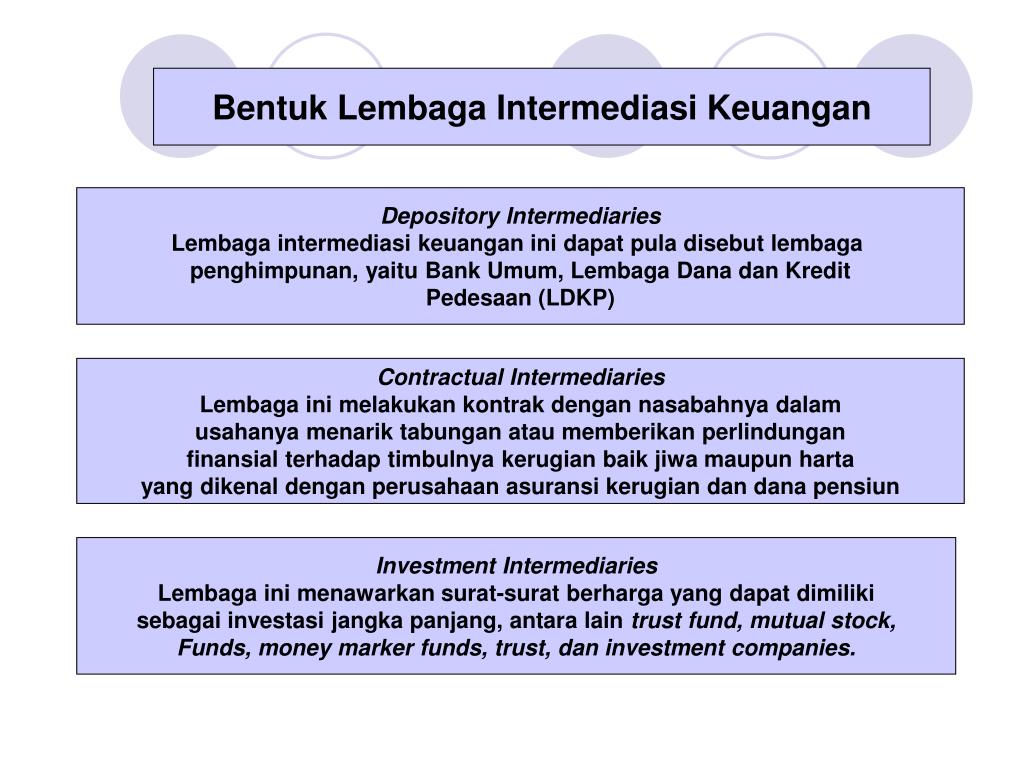 Bentuk Lembaga Intermediasi Keuangan

Depository Intermediaries
Lembaga intermediasi keuangan ini dapat pula disebut lembaga penghimpunan, yaitu Bank Umum, Lembaga Dana dan Kredit Pedesaan (LDKP)

Contractual Intermediaries
Lembaga ini melakukan kontrak dengan nasabahnya dalam usahanya menarik tabungan atau memberikan perlindungan finansial terhadap timbulnya kerugian baik jiwa maupun harta yang dikenal dengan perusahaan asuransi kerugian dan dana pensiun

Investment Intermediaries
Lembaga ini menawarkan surat-surat berharga yang dapat dimiliki sebagai investasi jangka panjang, antara lain trust fund, mutual stock, Funds, money marker funds, trust, dan investment companies.